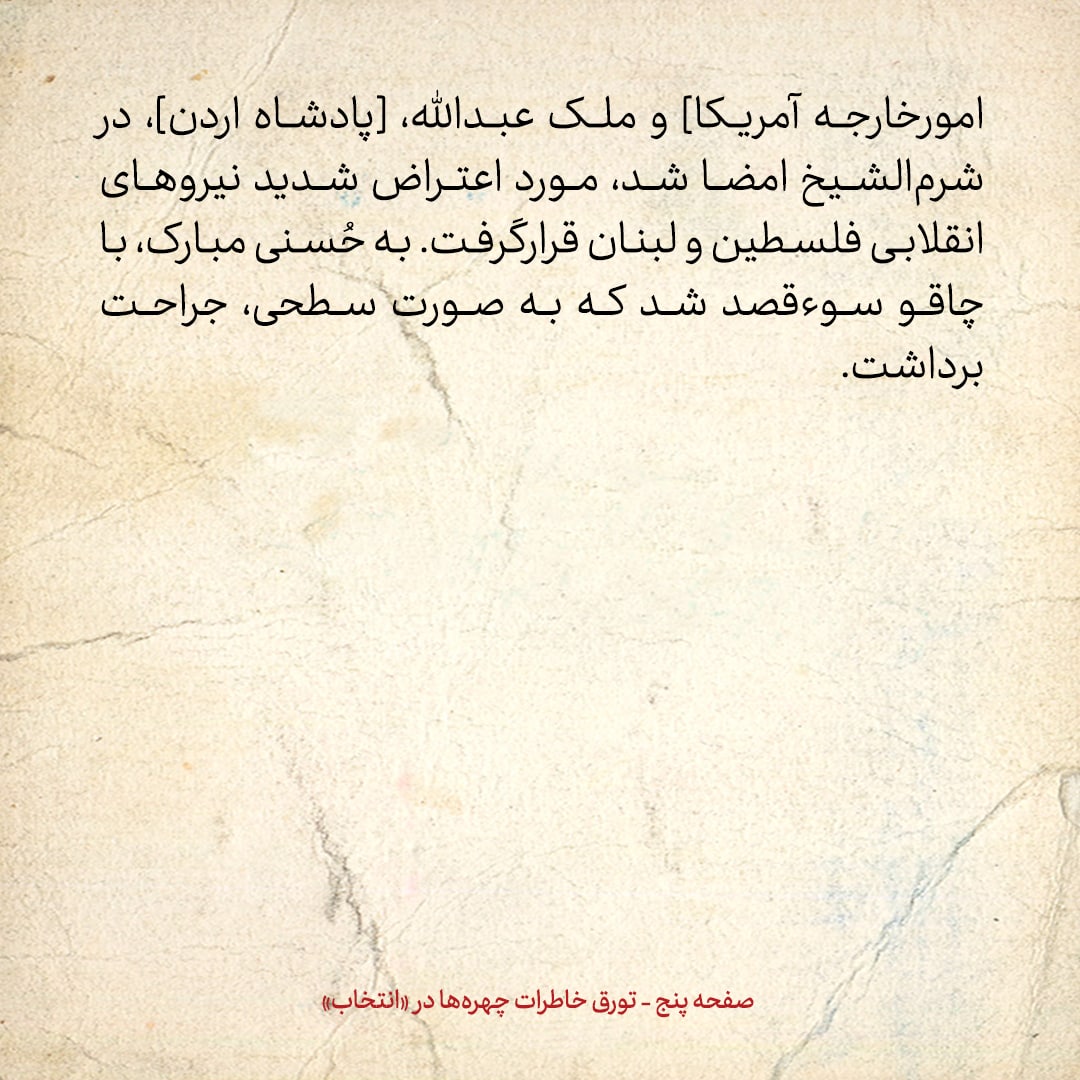 امورخارجه آمریکا] و ملک عبدالله، [پادشاه اردن]، در شرم‌الشیخ امضا شد، مورد اعتراض شدید نیروهای انقلابی فلسطین و لبنان قرارگرفت. به حُسنی مبارک، با چاقو سوءقصد شد که به صورت سطحی، جراحت برداشت.

صفحه پنج - تورق خاطرات چهره‌ها در «انتخاب»